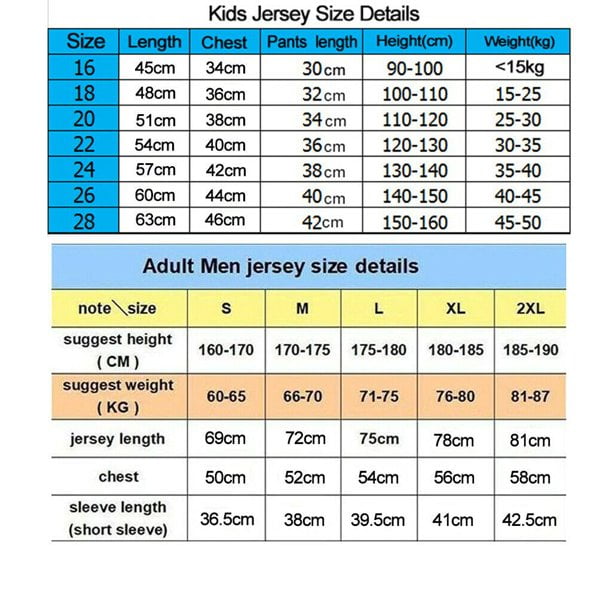 Kids Jersey Size Details

| Size | Length | Chest | Pants length | Height(cm) | Weight(kg) |
|---|---|---|---|---|---|
| 16 | 45cm | 34cm | 30cm | 90-100 | <15kg |
| 18 | 48cm | 36cm | 32cm | 100-110 | 15-25 |
| 20 | 51cm | 38cm | 34cm | 110-120 | 25-30 |
| 22 | 54cm | 40cm | 36cm | 120-130 | 30-35 |
| 24 | 57cm | 42cm | 38cm | 130-140 | 35-40 |
| 26 | 60cm | 44cm | 40cm | 140-150 | 40-45 |
| 28 | 63cm | 46cm | 42cm | 150-160 | 45-50 |

Adult Men jersey size details

| note\size | S | M | L | XL | 2XL |
|---|---|---|---|---|---|
| suggest height ( CM ) | 160-170 | 170-175 | 175-180 | 180-185 | 185-190 |
| suggest weight ( KG ) | 60-65 | 66-70 | 71-75 | 76-80 | 81-87 |
| jersey length | 69cm | 72cm | 75cm | 78cm | 81cm |
| chest | 50cm | 52cm | 54cm | 56cm | 58cm |
| sleeve length (short sleeve) | 36.5cm | 38cm | 39.5cm | 41cm | 42.5cm |